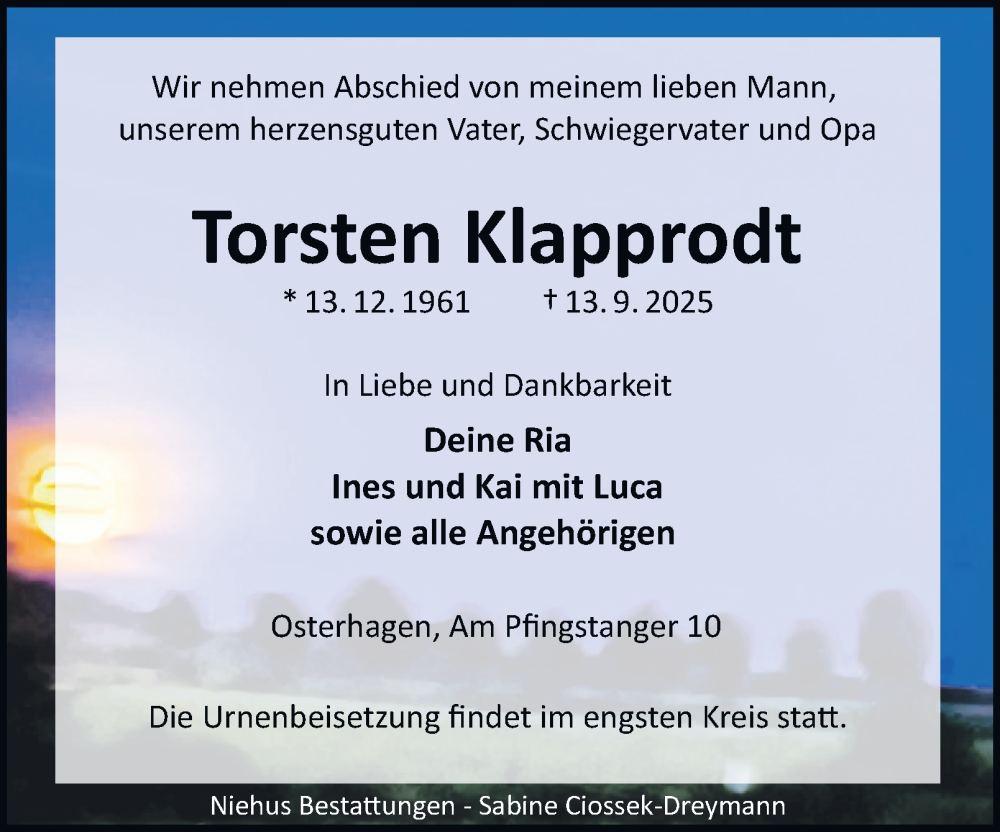 Wir nehmen Abschied von meinem lieben Mann, unserem herzensguten Vater, Schwiegervater und Opa

Torsten Klapprodt

* 13. 12. 1961 † 13. 9. 2025

In Liebe und Dankbarkeit

Deine Ria
Ines und Kai mit Luca
sowie alle Angehörigen

Osterhagen, Am Pfingstanger 10

Die Urnenbeisetzung findet im engsten Kreis statt.

Niehus Bestattungen - Sabine Ciossek-Dreymann